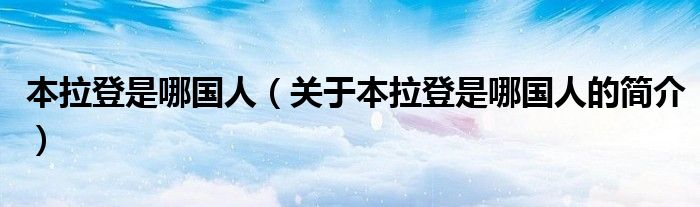 本拉登是哪国人（关于本拉登是哪国人的简介）